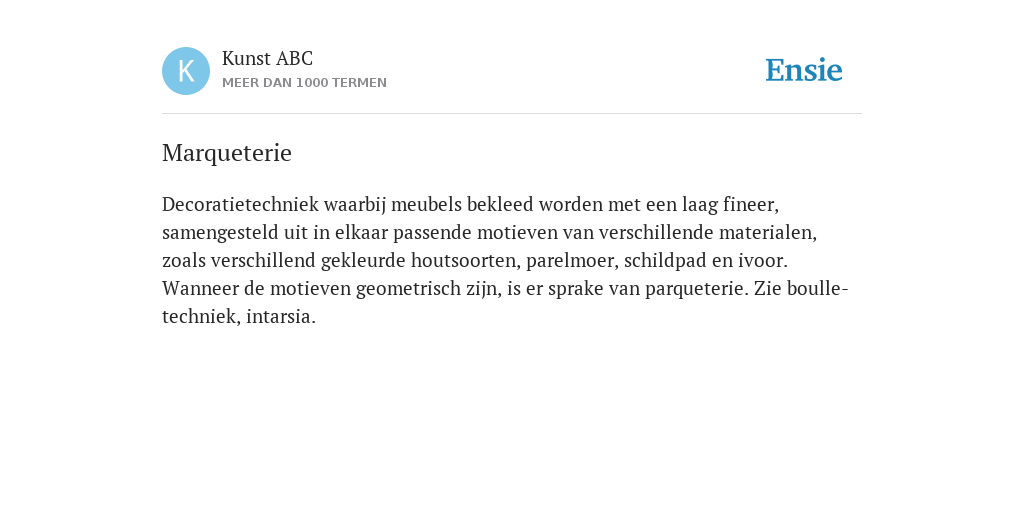 K

Kunst ABC
MEER DAN 1000 TERMEN

Ensie

Marqueterie

Decoratietechniek waarbij meubels bekleed worden met een laag fineer, samengesteld uit in elkaar passende motieven van verschillende materialen, zoals verschillend gekleurde houtsoorten, parelmoer, schildpad en ivoor. Wanneer de motieven geometrisch zijn, is er sprake van parqueterie. Zie boulle-techniek, intarsia.